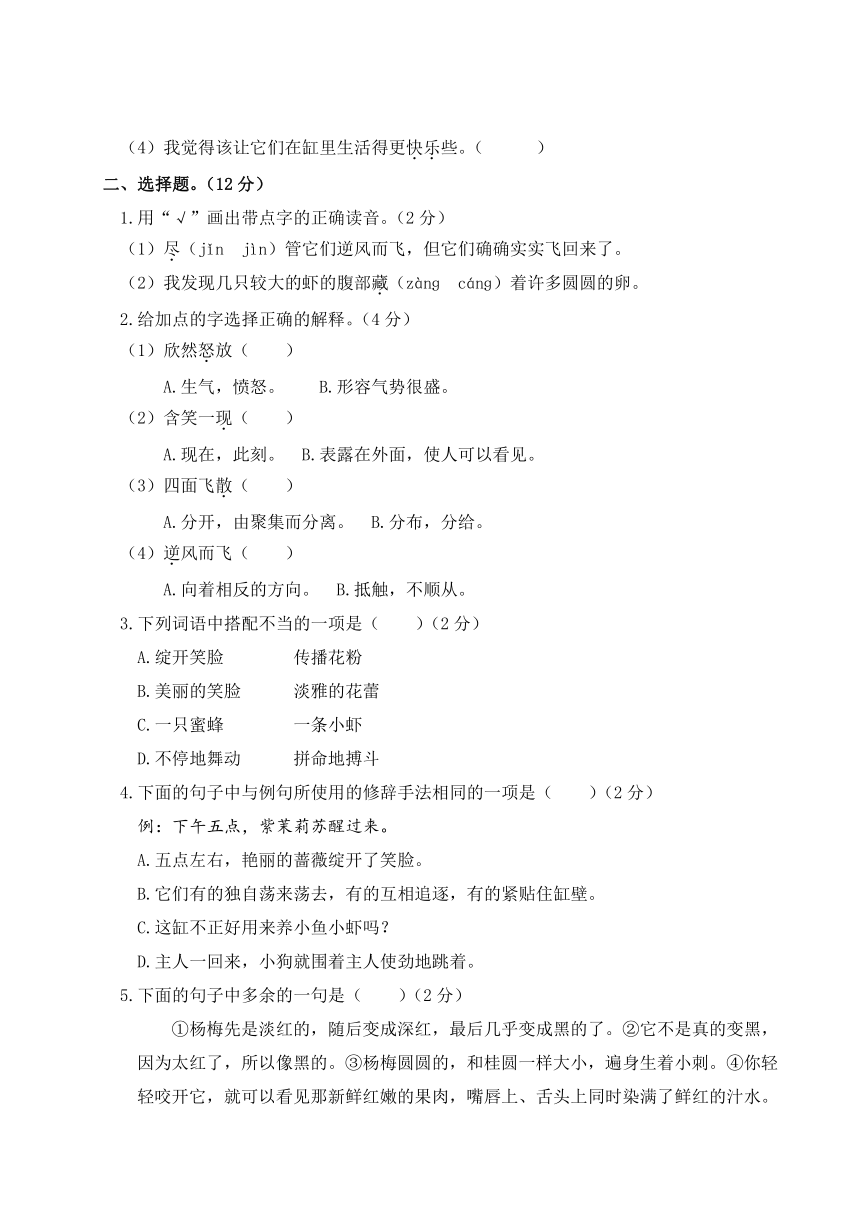 （4）我觉得该让它们在缸里生活得更快乐些。（　　）

二、选择题。（12 分）

1.用“√”画出带点字的正确读音。（2 分）

（1）尽（jǐn　jìn）管它们逆风而飞，但它们确确实实飞回来了。

（2）我发现几只较大的虾的腹部藏（zàng　cáng）着许多圆圆的卵。

2.给加点的字选择正确的解释。（4 分）

（1）欣然怒放（　　）

A.生气，愤怒。　　B.形容气势很盛。

（2）含笑一现（　　）

A.现在，此刻。　B.表露在外面，使人可以看见。

（3）四面飞散（　　）

A.分开，由聚集而分离。　B.分布，分给。

（4）逆风而飞（　　）

A.向着相反的方向。　B.抵触，不顺从。

3.下列词语中搭配不当的一项是（　　）（2 分）

A.绽开笑脸　　　　传播花粉

B.美丽的笑脸　　　淡雅的花蕾

C.一只蜜蜂　　　　一条小虾

D.不停地舞动　　　拼命地搏斗

4.下面的句子中与例句所使用的修辞手法相同的一项是（　　）（2 分）

例：下午五点，紫茉莉苏醒过来。

A.五点左右，艳丽的蔷薇绽开了笑脸。

B.它们有的独自荡来荡去，有的互相追逐，有的紧贴住缸壁。

C.这缸不正好用来养小鱼小虾吗？

D.主人一回来，小狗就围着主人使劲地跳着。

5.下面的句子中多余的一句是（　　）（2 分）

①杨梅先是淡红的，随后变成深红，最后几乎变成黑的了。②它不是真的变黑，因为太红了，所以像黑的。③杨梅圆圆的，和桂圆一样大小，遍身生着小刺。④你轻轻咬开它，就可以看见那新鲜红嫩的果肉，嘴唇上、舌头上同时染满了鲜红的汁水。